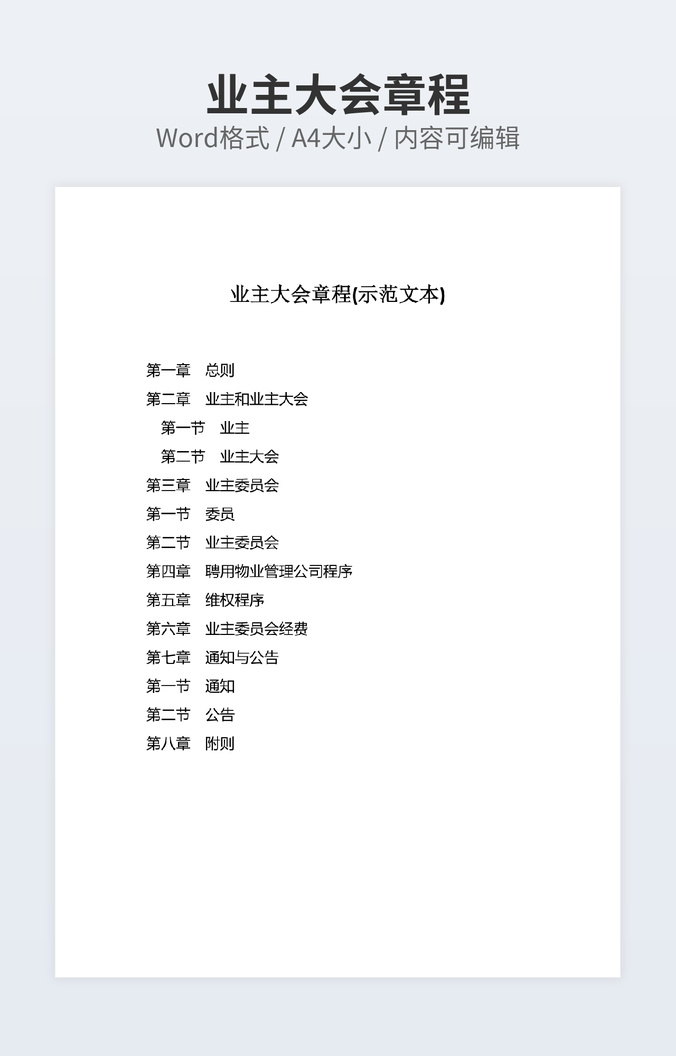 业主大会章程

Word格式 / A4大小 / 内容可编辑

业主大会章程(示范文本)

第一章 总则
第二章 业主和业主大会
第一节 业主
第二节 业主大会
第三章 业主委员会
第一节 委员
第二节 业主委员会
第四章 聘用物业管理公司程序
第五章 维权程序
第六章 业主委员会经费
第七章 通知与公告
第一节 通知
第二节 公告
第八章 附则